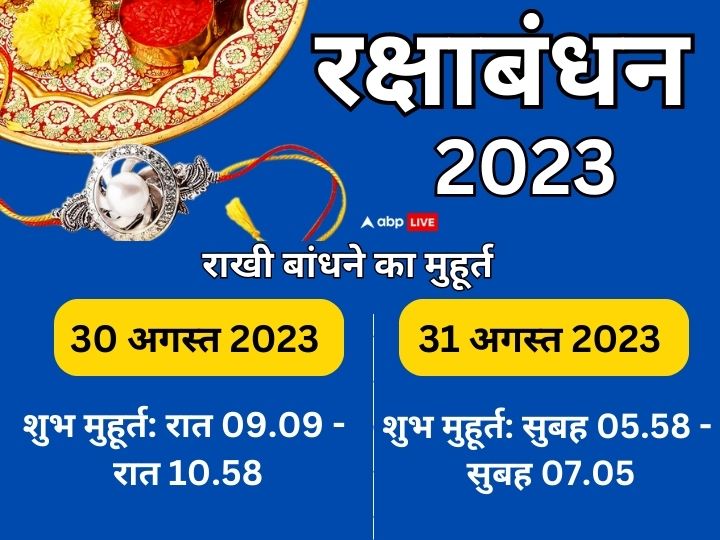 रक्षाबंधन 2023

abp LIVE

राखी बांधने का मुहूर्त

30 अगस्त 2023

शुभ मुहूर्त: रात 09.09 - रात 10.58

31 अगस्त 2023

शुभ मुहूर्त: सुबह 05.58 - सुबह 07.05